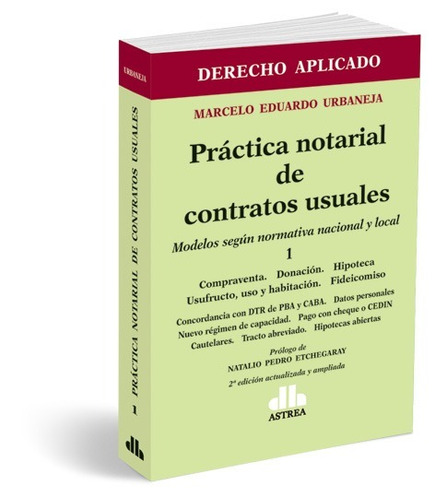 URBANEJA

PRÁCTICA NOTARIAL DE CONTRATOS USUALES

1

DERECHO APLICADO

MARCELO EDUARDO URBANEJA

Práctica notarial de contratos usuales

Modelos según normativa nacional y local

1

Compraventa. Donación. Hipoteca
Usufructo, uso y habitación. Fideicomiso

Concordancia con DTR de PBA y CABA. Datos personales
Nuevo régimen de capacidad. Pago con cheque o CEDIN
Cautelares. Tracto abreviado. Hipotecas abiertas

Prólogo de
NATALIO PEDRO ETCHEGARAY

2ª edición actualizada y ampliada

ASTREA